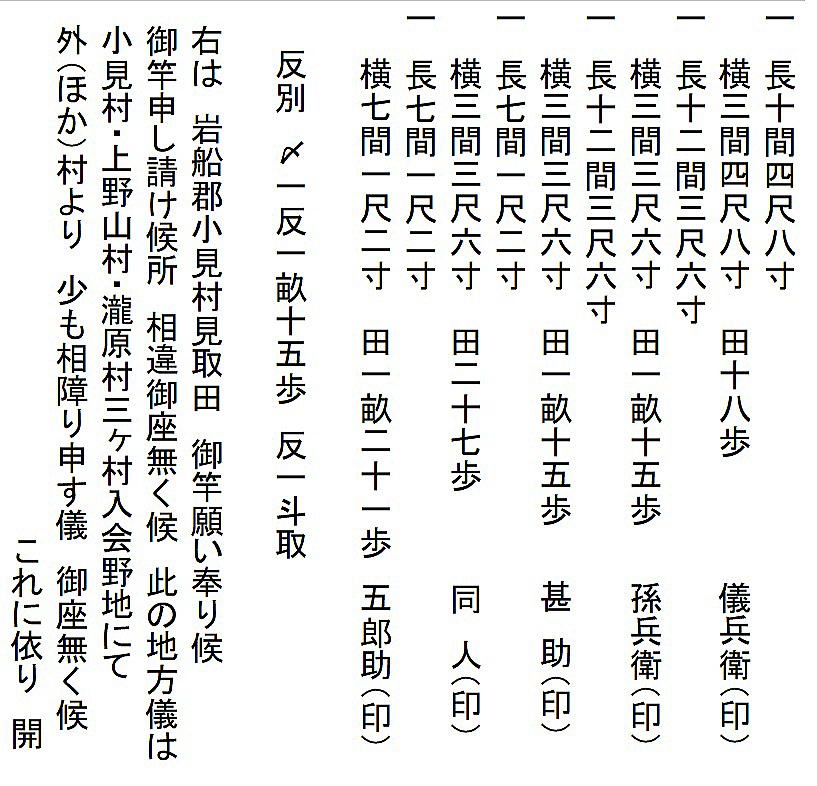 一 長十間四尺八寸
横三間四尺八寸　田十八歩　儀兵衛(印)

一 長十二間三尺六寸
横三間三尺六寸　田一畝十五歩　孫兵衛(印)

一 長十二間三尺六寸
横三間三尺六寸　田一畝十五歩　甚　助(印)

一 長七間一尺二寸
横三間三尺六寸　田二十七歩　同　人(印)

一 長七間一尺二寸
横七間一尺二寸　田一畝二十一歩　五郎助(印)

反別　〆一反一畝十五歩　反一斗取

右は　岩船郡小見村見取田　御竿願い奉り候
御竿申し請け候所　相違御座無く候　此の地方儀は
小見村・上野山村・瀧原村三ヶ村入会野地にて
外(ほか)村より　少も相障り申す儀　御座無く候
これに依り　開